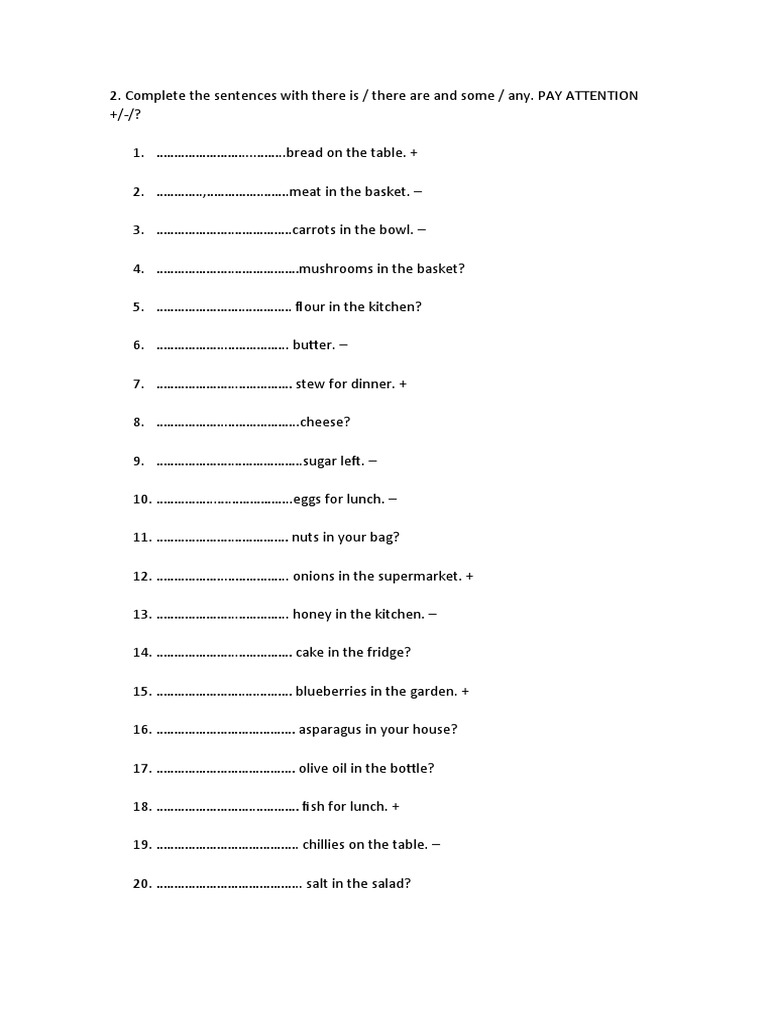 2. Complete the sentences with there is / there are and some / any. PAY ATTENTION +/-/?

1. ____bread on the table. +

2. ____meat in the basket. –

3. ____carrots in the bowl. –

4. ____mushrooms in the basket?

5. ____ flour in the kitchen?

6. ____ butter. –

7. ____ stew for dinner. +

8. ____cheese?

9. ____sugar left. –

10. ____eggs for lunch. –

11. ____ nuts in your bag?

12. ____ onions in the supermarket. +

13. ____ honey in the kitchen. –

14. ____ cake in the fridge?

15. ____ blueberries in the garden. +

16. ____ asparagus in your house?

17. ____ olive oil in the bottle?

18. ____ fish for lunch. +

19. ____ chillies on the table. –

20. ____ salt in the salad?